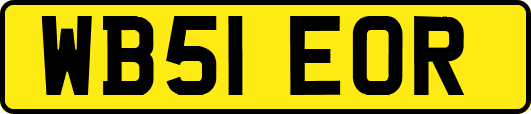 WB51 EOR